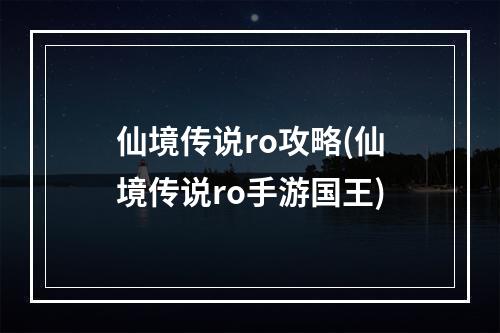 仙境传说ro攻略(仙境传说ro手游国王)